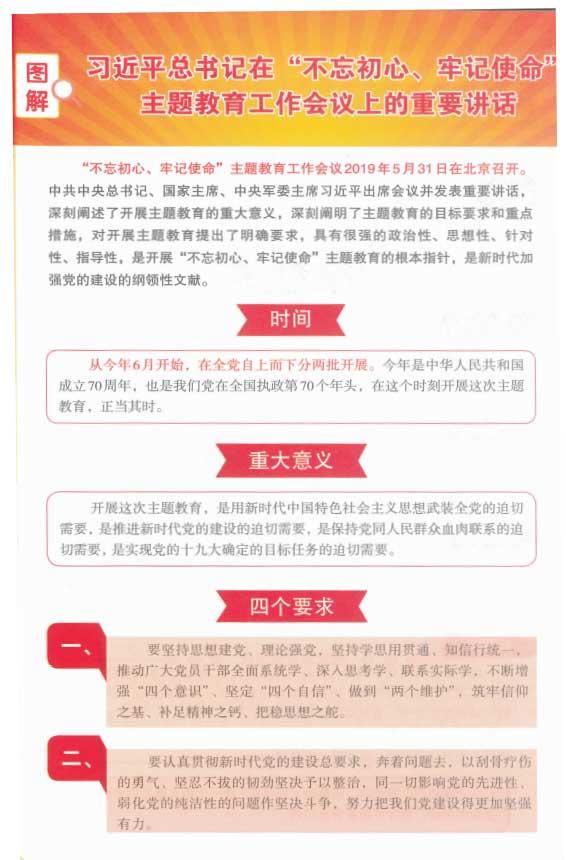 图解

习近平总书记在“不忘初心、牢记使命”主题教育工作会议上的重要讲话

“不忘初心、牢记使命”主题教育工作会议2019年5月31日在北京召开。中共中央总书记、国家主席、中央军委主席习近平出席会议并发表重要讲话，深刻阐述了开展主题教育的重大意义，深刻阐明了主题教育的目标要求和重点措施，对开展主题教育提出了明确要求，具有很强的政治性、思想性、针对性、指导性，是开展“不忘初心、牢记使命”主题教育的根本指针，是新时代加强党的建设的纲领性文献。

时间

从今年6月开始，在全党自上而下分两批开展。今年是中华人民共和国成立70周年，也是我们党在全国执政第70个年头，在这个时刻开展这次主题教育，正当其时。

重大意义

开展这次主题教育，是用新时代中国特色社会主义思想武装全党的迫切需要，是推进新时代党的建设的迫切需要，是保持党同人民群众血肉联系的迫切需要，是实现党的十九大确定的目标任务的迫切需要。

四个要求

一、

要坚持思想建党、理论强党，坚持学思用贯通、知信行统一，推动广大党员干部全面系统学、深入思考学、联系实际学，不断增强“四个意识”、坚定“四个自信”、做到“两个维护”，筑牢信仰之基、补足精神之钙、把稳思想之舵。

二、

要认真贯彻新时代党的建设总要求，奔着问题去，以刮骨疗伤的勇气、坚忍不拔的韧劲坚决予以整治，同一切影响党的先进性、弱化党的纯洁性的问题作坚决斗争，努力把我们党建设得更加坚强有力。